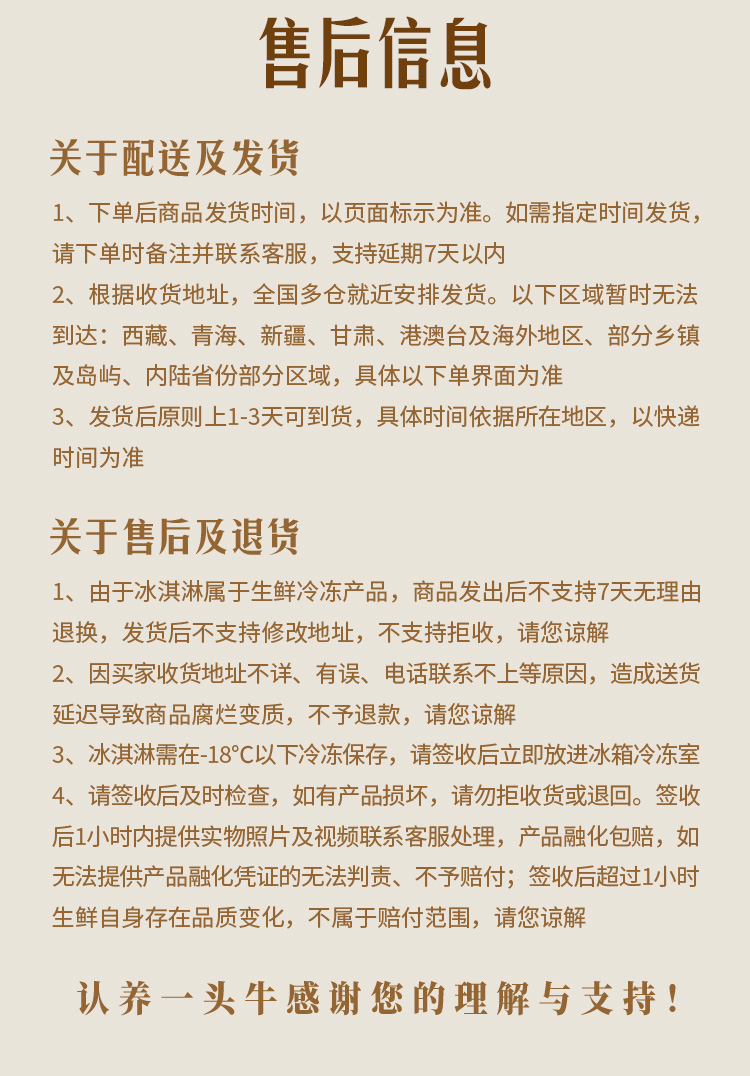 售后信息

关于配送及发货

1、下单后商品发货时间，以页面标示为准。如需指定时间发货，请下单时备注并联系客服，支持延期7天以内
2、根据收货地址，全国多仓就近安排发货。以下区域暂时无法到达：西藏、青海、新疆、甘肃、港澳台及海外地区、部分乡镇及岛屿、内陆省份部分区域，具体以下单界面为准
3、发货后原则上1-3天可到货，具体时间依据所在地区，以快递时间为准

关于售后及退货

1、由于冰淇淋属于生鲜冷冻产品，商品发出后不支持7天无理由退换，发货后不支持修改地址，不支持拒收，请您谅解
2、因买家收货地址不详、有误、电话联系不上等原因，造成送货延迟导致商品腐烂变质，不予退款，请您谅解
3、冰淇淋需在-18°C以下冷冻保存，请签收后立即放进冰箱冷冻室
4、请签收后及时检查，如有产品损坏，请勿拒收货或退回。签收后1小时内提供实物照片及视频联系客服处理，产品融化包赔，如无法提供产品融化凭证的无法判责、不予赔付；签收后超过1小时生鲜自身存在品质变化，不属于赔付范围，请您谅解

认养一头牛感谢您的理解与支持！